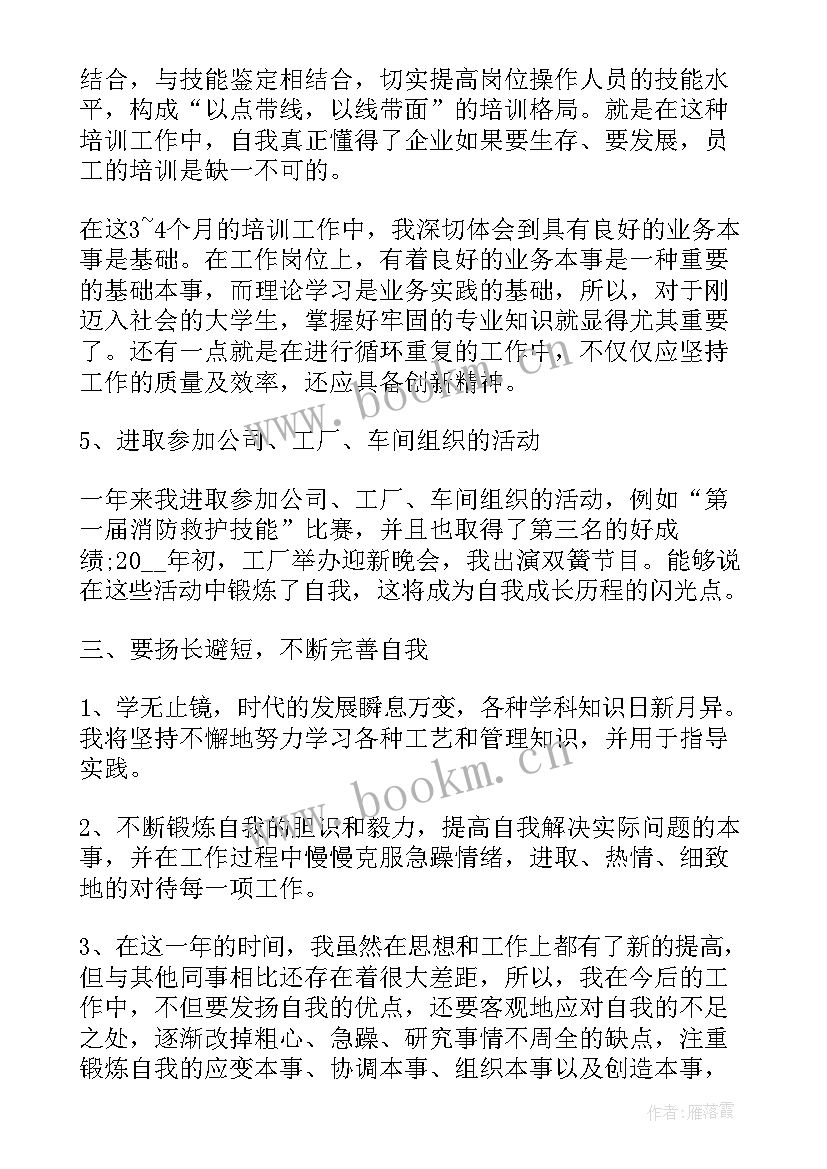 结合，与技能鉴定相结合，切实提高岗位操作人员的技能水平，构成“以点带线，以线带面”的培训格局。就是在这种培训工作中，自我真正懂得了企业如果要生存、要发展，员工的培训是缺一不可的。

在这3~4个月的培训工作中，我深切体会到具有良好的业务本事是基础。在工作岗位上，有着良好的业务本事是一种重要的基础本事，而理论学习是业务实践的基础，所以，对于刚迈入社会的大学生，掌握好牢固的专业知识就显得尤其重要了。还有一点就是在进行循环重复的工作中，不仅仅应坚持工作的质量及效率，还应具备创新精神。

5、进取参加公司、工厂、车间组织的活动

一年来我进取参加公司、工厂、车间组织的活动，例如“第一届消防救护技能”比赛，并且也取得了第三名的好成绩;20__年初，工厂举办迎新晚会，我出演双簧节目。能够说在这些活动中锻炼了自我，这将成为自我成长历程的闪光点。

三、要扬长避短，不断完善自我

1、学无止镜，时代的发展瞬息万变，各种学科知识日新月异。我将坚持不懈地努力学习各种工艺和管理知识，并用于指导实践。

2、不断锻炼自我的胆识和毅力，提高自我解决实际问题的本事，并在工作过程中慢慢克服急躁情绪，进取、热情、细致地的对待每一项工作。

3、在这一年的时间，我虽然在思想和工作上都有了新的提高，但与其他同事相比还存在着很大差距，所以，我在今后的工作中，不但要发扬自我的优点，还要客观地应对自我的不足之处，逐渐改掉粗心、急躁、研究事情不周全的缺点，注重锻炼自我的应变本事、协调本事、组织本事以及创造本事，

www.bookm.cn

www.bookm.cn

作者：雁落霞